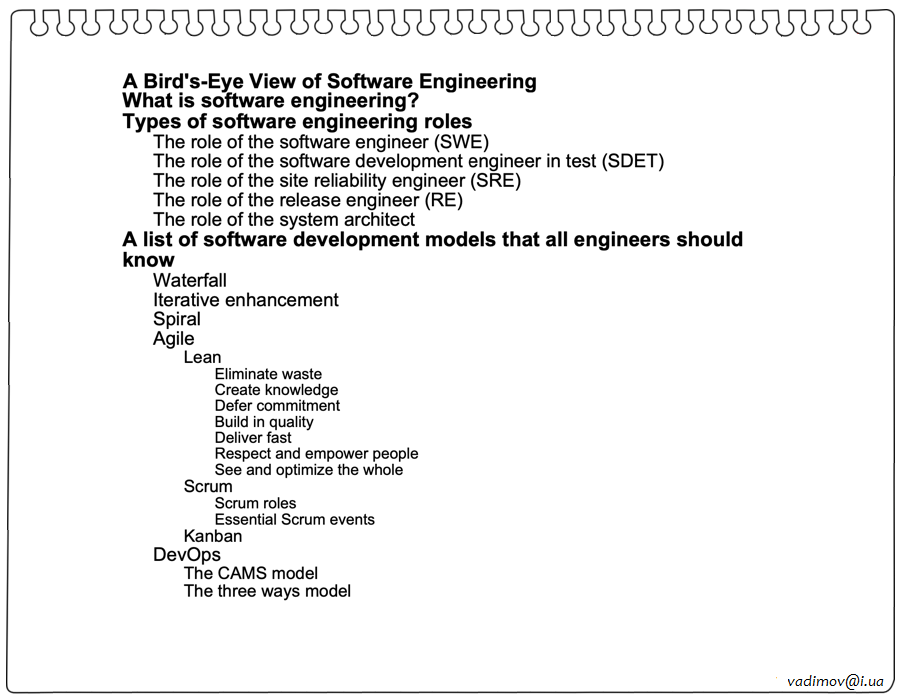 A Bird's-Eye View of Software Engineering
What is software engineering?
Types of software engineering roles
The role of the software engineer (SWE)
The role of the software development engineer in test (SDET)
The role of the site reliability engineer (SRE)
The role of the release engineer (RE)
The role of the system architect
A list of software development models that all engineers should know
Waterfall
Iterative enhancement
Spiral
Agile
Lean
Eliminate waste
Create knowledge
Defer commitment
Build in quality
Deliver fast
Respect and empower people
See and optimize the whole
Scrum
Scrum roles
Essential Scrum events
Kanban
DevOps
The CAMS model
The three ways model

vadimov@i.ua